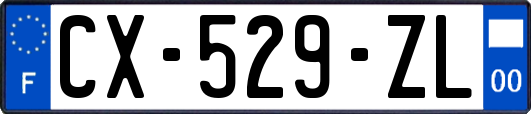 F
CX-529-ZL
00